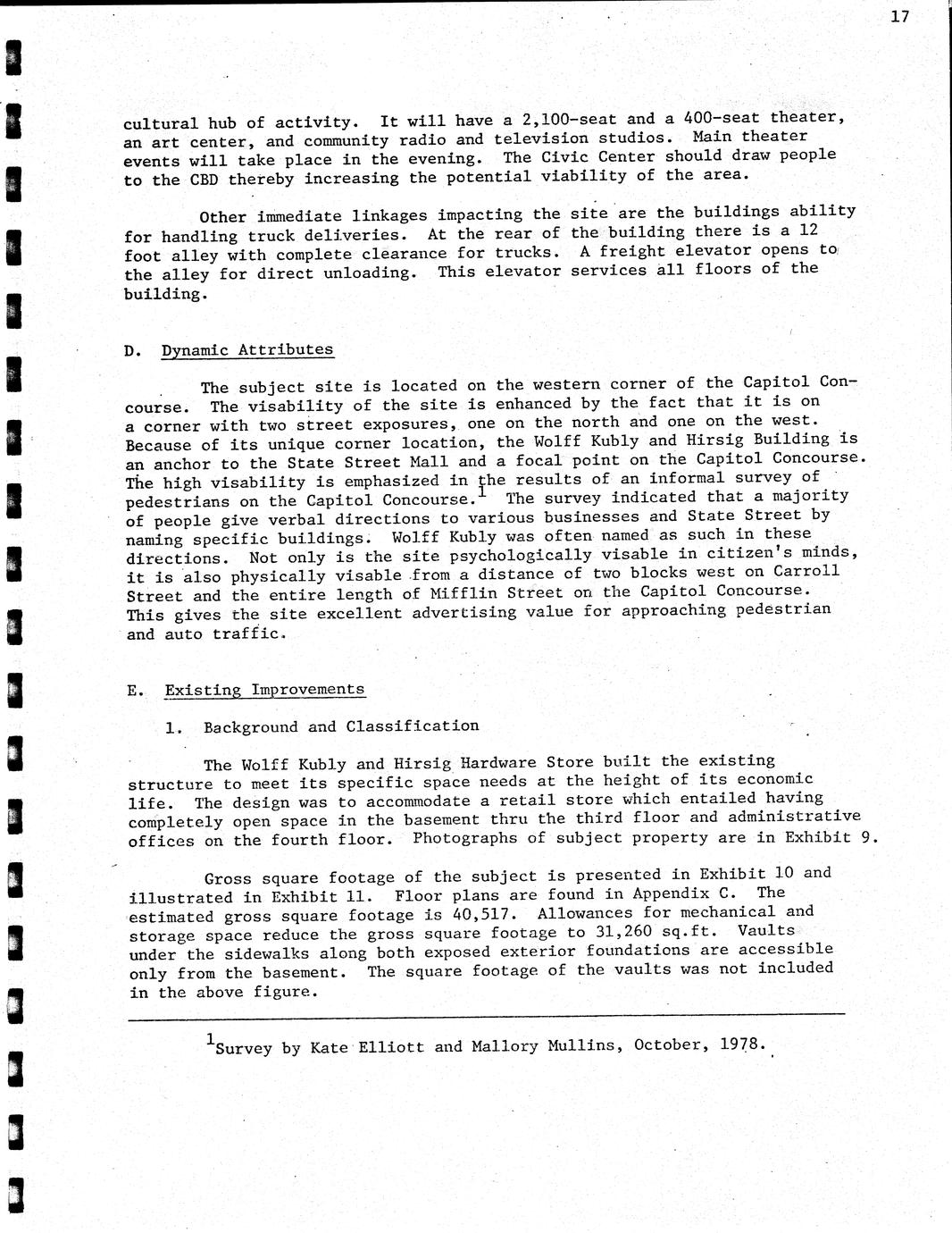 17

cultural hub of activity. It will have a 2,100-seat and a 400-seat theater, an art center, and community radio and television studios. Main theater events will take place in the evening. The Civic Center should draw people to the CBD thereby increasing the potential viability of the area.

Other immediate linkages impacting the site are the buildings ability for handling truck deliveries. At the rear of the building there is a 12 foot alley with complete clearance for trucks. A freight elevator opens to the alley for direct unloading. This elevator services all floors of the building.

D. Dynamic Attributes

The subject site is located on the western corner of the Capitol Concourse. The visability of the site is enhanced by the fact that it is on a corner with two street exposures, one on the north and one on the west. Because of its unique corner location, the Wolff Kubly and Hirsig Building is an anchor to the State Street Mall and a focal point on the Capitol Concourse. The high visability is emphasized in the results of an informal survey of pedestrians on the Capitol Concourse.$^1$ The survey indicated that a majority of people give verbal directions to various businesses and State Street by naming specific buildings. Wolff Kubly was often named as such in these directions. Not only is the site psychologically visable in citizen's minds, it is also physically visable from a distance of two blocks west on Carroll Street and the entire length of Mifflin Street on the Capitol Concourse. This gives the site excellent advertising value for approaching pedestrian and auto traffic.

E. Existing Improvements

1. Background and Classification

The Wolff Kubly and Hirsig Hardware Store built the existing structure to meet its specific space needs at the height of its economic life. The design was to accommodate a retail store which entailed having completely open space in the basement thru the third floor and administrative offices on the fourth floor. Photographs of subject property are in Exhibit 9.

Gross square footage of the subject is presented in Exhibit 10 and illustrated in Exhibit 11. Floor plans are found in Appendix C. The estimated gross square footage is 40,517. Allowances for mechanical and storage space reduce the gross square footage to 31,260 sq.ft. Vaults under the sidewalks along both exposed exterior foundations are accessible only from the basement. The square footage of the vaults was not included in the above figure.

$^1$Survey by Kate Elliott and Mallory Mullins, October, 1978.